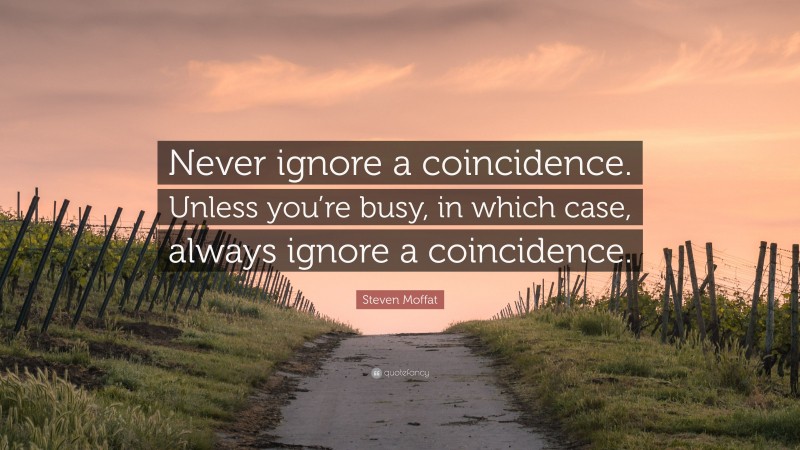 Never ignore a coincidence. Unless you're busy, in which case, always ignore a coincidence.

Steven Moffat

quotefancy